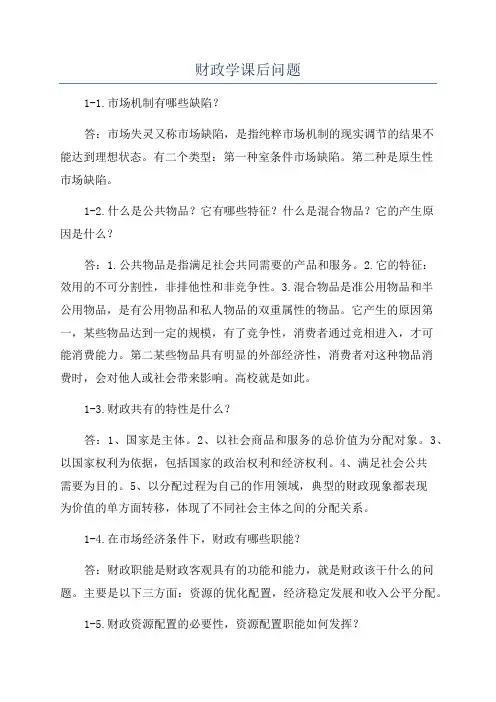 财政学课后问题

1-1.市场机制有哪些缺陷？

答：市场失灵又称市场缺陷，是指纯粹市场机制的现实调节的结果不能达到理想状态。有二个类型：第一种室条件市场缺陷。第二种是原生性市场缺陷。

1-2.什么是公共物品？它有哪些特征？什么是混合物品？它的产生原因是什么？

答：1.公共物品是指满足社会共同需要的产品和服务。2.它的特征：效用的不可分割性，非排他性和非竞争性。3.混合物品是准公用物品和半公用物品，是有公用物品和私人物品的双重属性的物品。它产生的原因第一，某些物品达到一定的规模，有了竞争性，消费者通过竞相进入，才可能消费能力。第二某些物品具有明显的外部经济性，消费者对这种物品消费时，会对他人或社会带来影响。高校就是如此。

1-3.财政共有的特性是什么？

答：1、国家是主体。2、以社会商品和服务的总价值为分配对象。3、以国家权利为依据，包括国家的政治权利和经济权利。4、满足社会公共需要为目的。5、以分配过程为自己的作用领域，典型的财政现象都表现为价值的单方面转移，体现了不同社会主体之间的分配关系。

1-4.在市场经济条件下，财政有哪些职能？

答：财政职能是财政客观具有的功能和能力，就是财政该干什么的问题。主要是以下三方面：资源的优化配置，经济稳定发展和收入公平分配。

1-5.财政资源配置的必要性，资源配置职能如何发挥？